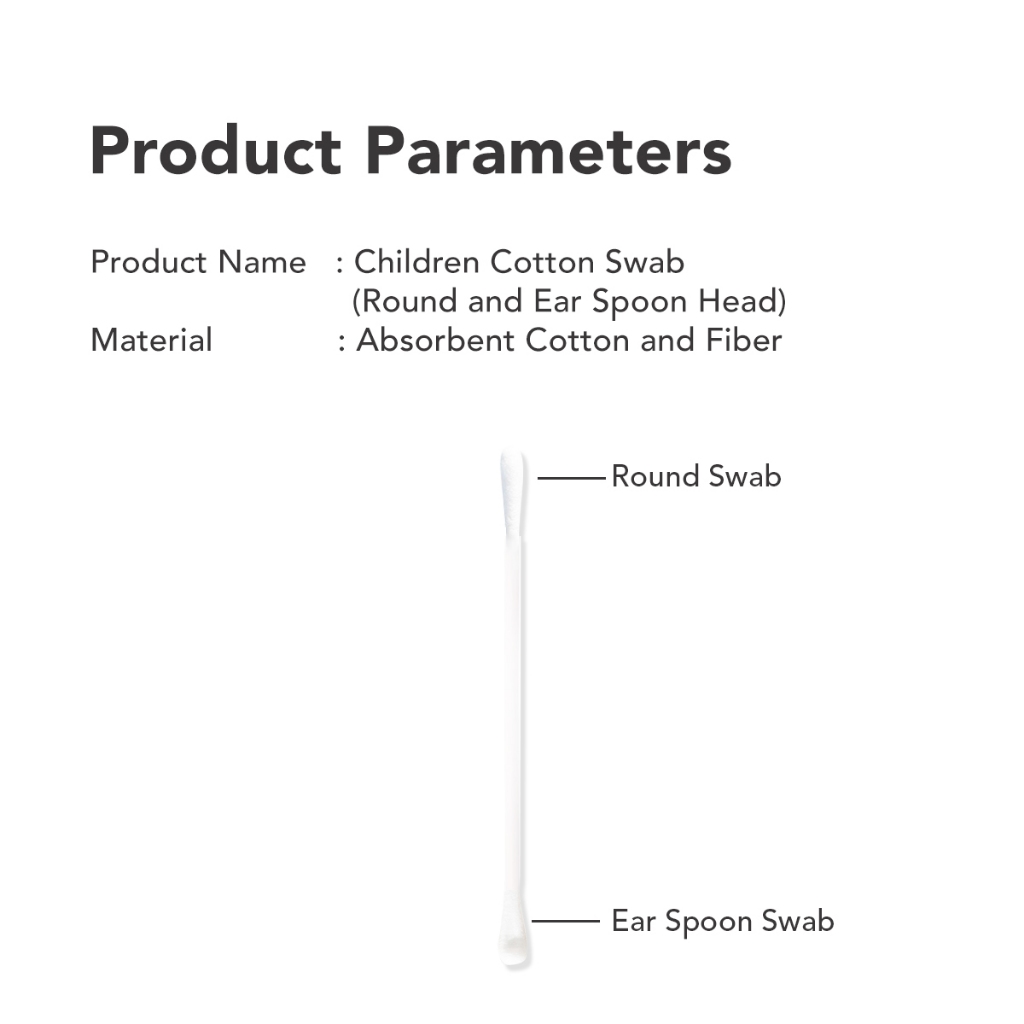 Product Parameters

Product Name : Children Cotton Swab
(Round and Ear Spoon Head)
Material : Absorbent Cotton and Fiber

Round Swab

Ear Spoon Swab